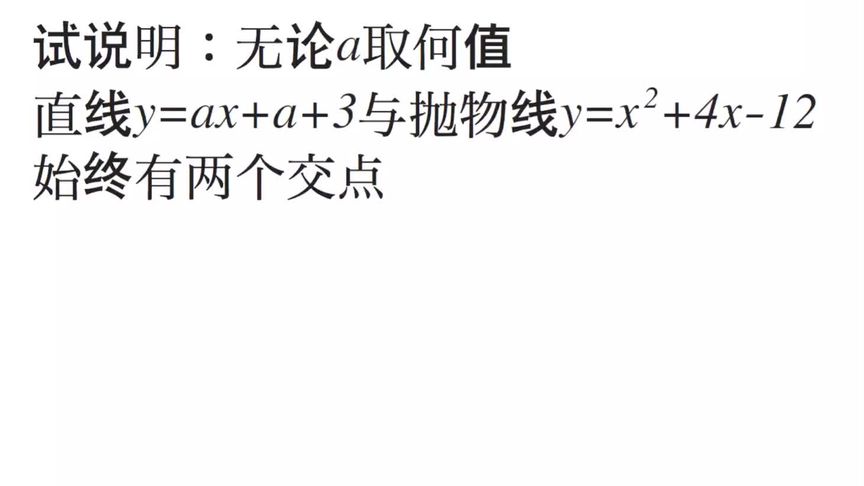 试说明：无论$a$取何值
直线$y=ax+a+3$与抛物线$y=x^2+4x-12$
始终有两个交点